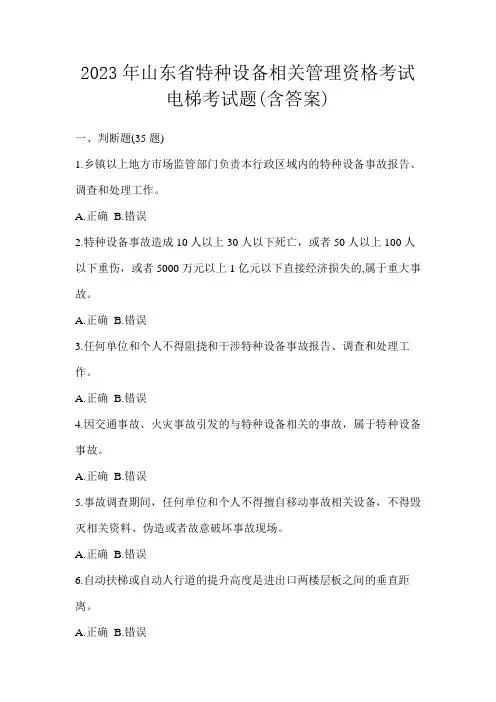 2023年山东省特种设备相关管理资格考试电梯考试题(含答案)

一、判断题(35题)

1.乡镇以上地方市场监管部门负责本行政区域内的特种设备事故报告、调查和处理工作。

A.正确 B.错误

2.特种设备事故造成10人以上30人以下死亡，或者50人以上100人以下重伤，或者5000万元以上1亿元以下直接经济损失的,属于重大事故。

A.正确 B.错误

3.任何单位和个人不得阻挠和干涉特种设备事故报告、调查和处理工作。

A.正确 B.错误

4.因交通事故、火灾事故引发的与特种设备相关的事故，属于特种设备事故。

A.正确 B.错误

5.事故调查期间，任何单位和个人不得擅自移动事故相关设备，不得毁灭相关资料、伪造或者故意破坏事故现场。

A.正确 B.错误

6.自动扶梯或自动人行道的提升高度是进出口两楼层板之间的垂直距离。

A.正确 B.错误